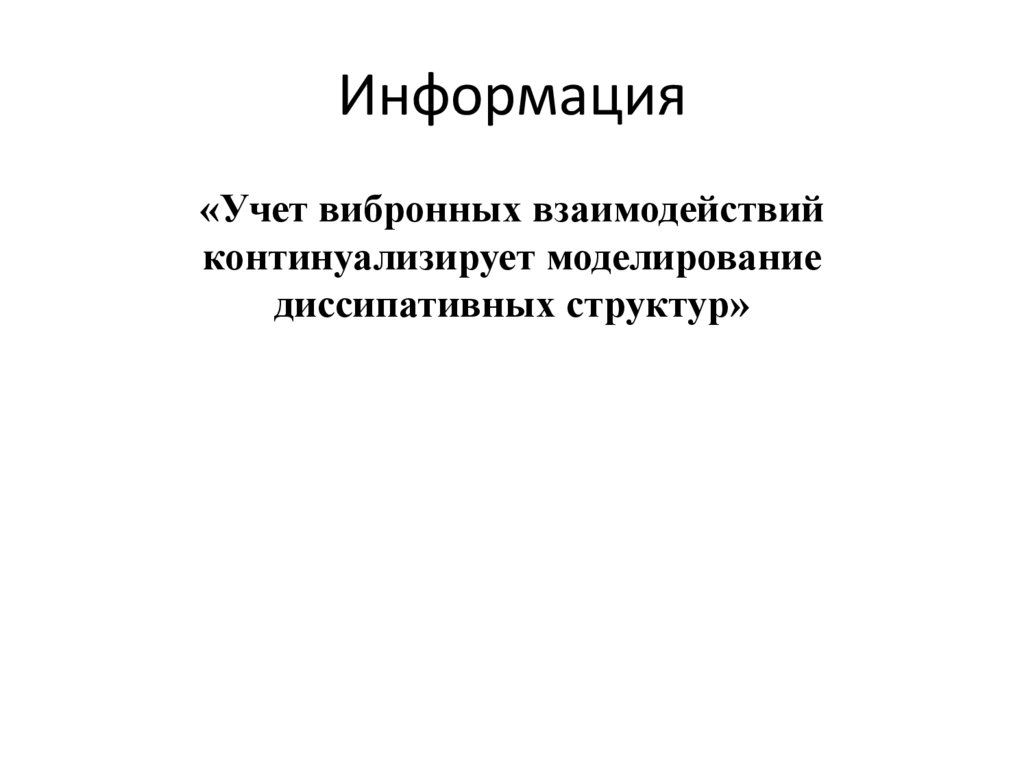 Информация

«Учет вибронных взаимодействий континуализирует моделирование диссипативных структур»